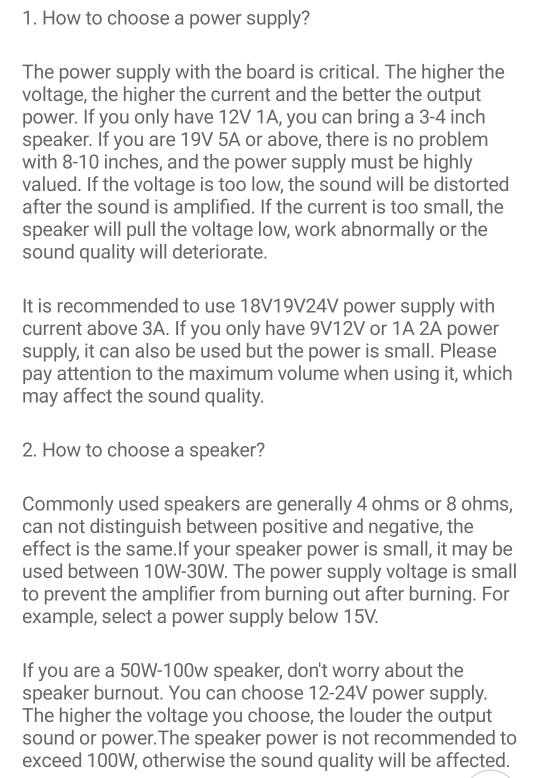 1. How to choose a power supply?

The power supply with the board is critical. The higher the voltage, the higher the current and the better the output power. If you only have 12V 1A, you can bring a 3-4 inch speaker. If you are 19V 5A or above, there is no problem with 8-10 inches, and the power supply must be highly valued. If the voltage is too low, the sound will be distorted after the sound is amplified. If the current is too small, the speaker will pull the voltage low, work abnormally or the sound quality will deteriorate.

It is recommended to use 18V19V24V power supply with current above 3A. If you only have 9V12V or 1A 2A power supply, it can also be used but the power is small. Please pay attention to the maximum volume when using it, which may affect the sound quality.

2. How to choose a speaker?

Commonly used speakers are generally 4 ohms or 8 ohms, can not distinguish between positive and negative, the effect is the same.If your speaker power is small, it may be used between 10W-30W. The power supply voltage is small to prevent the amplifier from burning out after burning. For example, select a power supply below 15V.

If you are a 50W-100w speaker, don't worry about the speaker burnout. You can choose 12-24V power supply. The higher the voltage you choose, the louder the output sound or power.The speaker power is not recommended to exceed 100W, otherwise the sound quality will be affected.